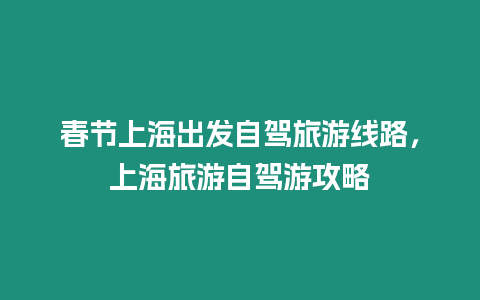 春节上海出发自驾旅游线路，上海旅游自驾游攻略